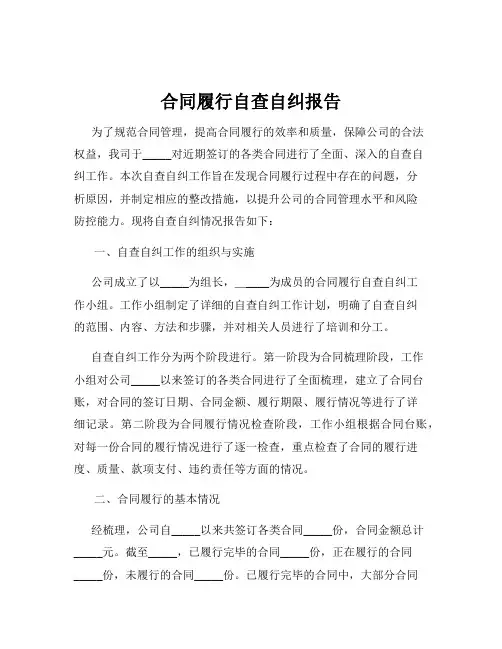 合同履行自查自纠报告

为了规范合同管理，提高合同履行的效率和质量，保障公司的合法权益，我司于_____对近期签订的各类合同进行了全面、深入的自查自纠工作。本次自查自纠工作旨在发现合同履行过程中存在的问题，分析原因，并制定相应的整改措施，以提升公司的合同管理水平和风险防控能力。现将自查自纠情况报告如下：

一、自查自纠工作的组织与实施

公司成立了以_____为组长，_____为成员的合同履行自查自纠工作小组。工作小组制定了详细的自查自纠工作计划，明确了自查自纠的范围、内容、方法和步骤，并对相关人员进行了培训和分工。

自查自纠工作分为两个阶段进行。第一阶段为合同梳理阶段，工作小组对公司_____以来签订的各类合同进行了全面梳理，建立了合同台账，对合同的签订日期、合同金额、履行期限、履行情况等进行了详细记录。第二阶段为合同履行情况检查阶段，工作小组根据合同台账，对每一份合同的履行情况进行了逐一检查，重点检查了合同的履行进度、质量、款项支付、违约责任等方面的情况。

二、合同履行的基本情况

经梳理，公司自_____以来共签订各类合同_____份，合同金额总计_____元。截至_____，已履行完毕的合同_____份，正在履行的合同_____份，未履行的合同_____份。已履行完毕的合同中，大部分合同